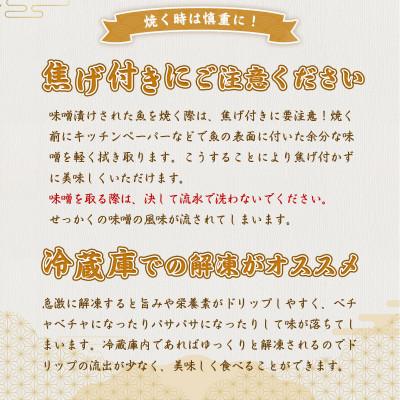 焼く時は慎重に！

焦げ付きにご注意ください

味噌漬けされた魚を焼く際は、焦げ付きに要注意！焼く前にキッチンペーパーなどで魚の表面に付いた余分な味噌を軽く拭き取ります。こうすることにより焦げ付かずに美味しくいただけます。
味噌を取る際は、決して流水で洗わないでください。
せっかくの味噌の風味が流されてしまいます。

冷蔵庫での解凍がオススメ

急激に解凍すると旨みや栄養素がドリップしやすく、ベチャベチャになったりパサパサになったりして味が落ちてしまいます。冷蔵庫内であればゆっくりと解凍されるのでドリップの流出が少なく、美味しく食べることができます。